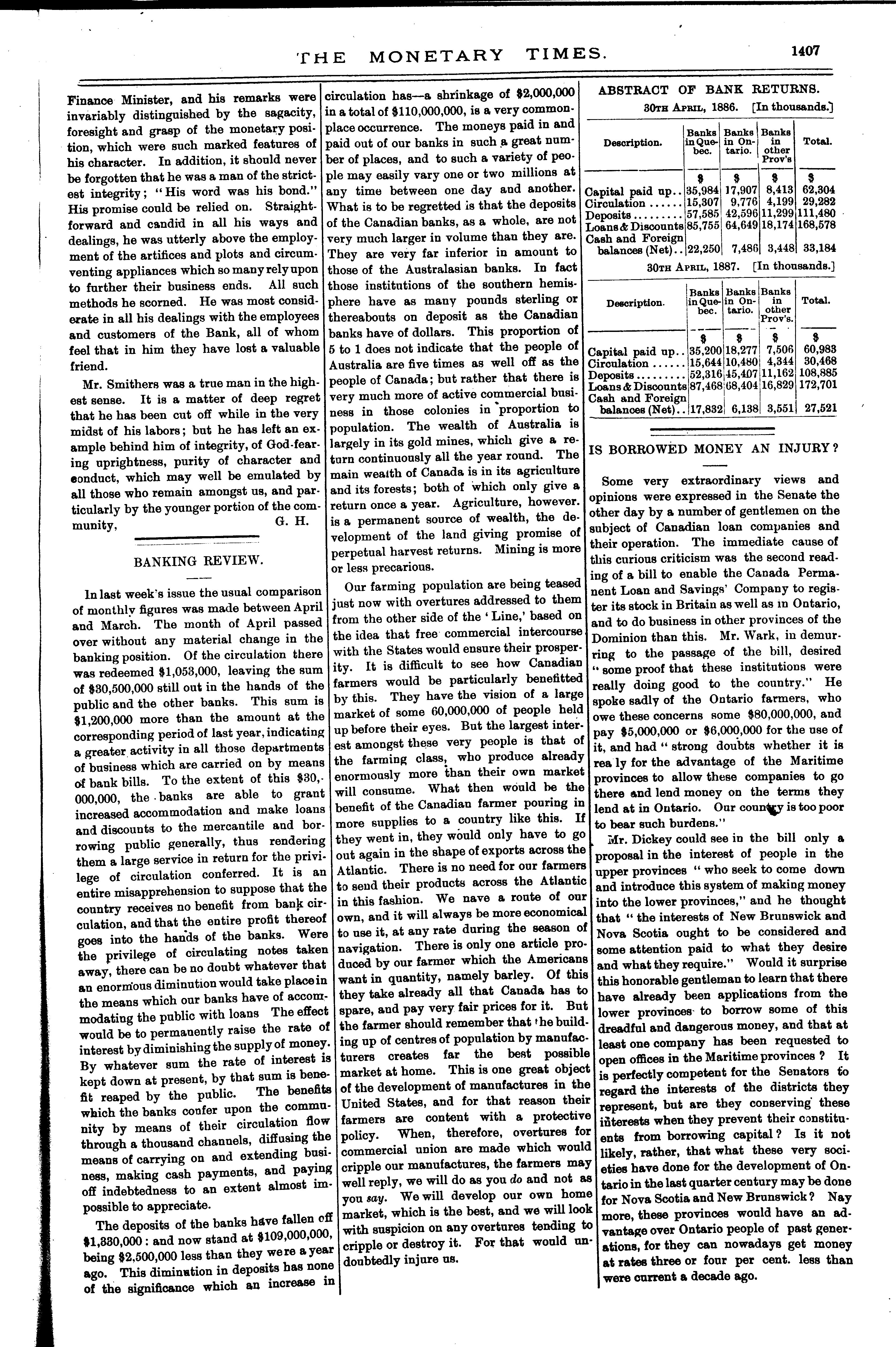 THE MONETARY TIMES. 1407

Finance Minister, and his remarks were invariably distinguished by the sagacity, foresight and grasp of the monetary position, which were such marked features of his character. In addition, it should never be forgotten that he was a man of the strictest integrity; "His word was his bond." His promise could be relied on. Straightforward and candid in all his ways and dealings, he was utterly above the employment of the artifices and plots and circumventing appliances which so many rely upon to further their business ends. All such methods he scorned. He was most considerate in all his dealings with the employees and customers of the Bank, all of whom feel that in him they have lost a valuable friend.

Mr. Smithers was a true man in the highest sense. It is a matter of deep regret that he has been cut off while in the very midst of his labors; but he has left an example behind him of integrity, of God-fearing uprightness, purity of character and conduct, which may well be emulated by all those who remain amongst us, and particularly by the younger portion of the community, G. H.

BANKING REVIEW.

In last week's issue the usual comparison of monthly figures was made between April and March. The month of April passed over without any material change in the banking position. Of the circulation there was redeemed $1,053,000, leaving the sum of $30,500,000 still out in the hands of the public and the other banks. This sum is $1,200,000 more than the amount at the corresponding period of last year, indicating a greater activity in all those departments of business which are carried on by means of bank bills. To the extent of this $30,000,000, the banks are able to grant increased accommodation and make loans and discounts to the mercantile and borrowing public generally, thus rendering them a large service in return for the privilege of circulation conferred. It is an entire misapprehension to suppose that the country receives no benefit from bank circulation, and that the entire profit thereof goes into the hands of the banks. Were the privilege of circulating notes taken away, there can be no doubt whatever that an enormous diminution would take place in the means which our banks have of accommodating the public with loans The effect would be to permanently raise the rate of interest by diminishing the supply of money. By whatever sum the rate of interest is kept down at present, by that sum is benefit reaped by the public. The benefits which the banks confer upon the community by means of their circulation flow through a thousand channels, diffusing the means of carrying on and extending business, making cash payments, and paying off indebtedness to an extent almost impossible to appreciate.

The deposits of the banks have fallen off $1,330,000: and now stand at $109,000,000, being $2,500,000 less than they were a year ago. This diminution in deposits has none of the significance which an increase in circulation has—a shrinkage of $2,000,000 in a total of $110,000,000, is a very commonplace occurrence. The moneys paid in and paid out of our banks in such a great number of places, and to such a variety of people may easily vary one or two millions at any time between one day and another. What is to be regretted is that the deposits of the Canadian banks, as a whole, are not very much larger in volume than they are. They are very far inferior in amount to those of the Australasian banks. In fact those institutions of the southern hemisphere have as many pounds sterling or thereabouts on deposit as the Canadian banks have of dollars. This proportion of 5 to 1 does not indicate that the people of Australia are five times as well off as the people of Canada; but rather that there is very much more of active commercial business in those colonies in proportion to population. The wealth of Australia is largely in its gold mines, which give a return continuously all the year round. The main wealth of Canada is in its agriculture and its forests; both of which only give a return once a year. Agriculture, however. is a permanent source of wealth, the development of the land giving promise of perpetual harvest returns. Mining is more or less precarious.

Our farming population are being teased just now with overtures addressed to them from the other side of the 'Line,' based on the idea that free commercial intercourse with the States would ensure their prosperity. It is difficult to see how Canadian farmers would be particularly benefitted by this. They have the vision of a large market of some 60,000,000 of people held up before their eyes. But the largest interest amongst these very people is that of the farming class, who produce already enormously more than their own market will consume. What then would be the benefit of the Canadian farmer pouring in more supplies to a country like this. If they went in, they would only have to go out again in the shape of exports across the Atlantic. There is no need for our farmers to send their products across the Atlantic in this fashion. We nave a route of our own, and it will always be more economical to use it, at any rate during the season of navigation. There is only one article produced by our farmer which the Americans want in quantity, namely barley. Of this they take already all that Canada has to spare, and pay very fair prices for it. But the farmer should remember that the building up of centres of population by manufacturers creates far the best possible market at home. This is one great object of the development of manufactures in the United States, and for that reason their farmers are content with a protective policy. When, therefore, overtures for commercial union are made which would cripple our manufactures, the farmers may well reply, we will do as you do and not as you say. We will develop our own home market, which is the best, and we will look with suspicion on any overtures tending to cripple or destroy it. For that would undoubtedly injure us.

ABSTRACT OF BANK RETURNS.

30TH APRIL, 1886. [In thousands.]

| Description. | Banks in Quebec. | Banks in Ontario. | Banks in other Prov's | Total. |
|---|---|---|---|---|
| | $ | $ | $ | $ |
| Capital paid up.. | 35,984 | 17,907 | 8,413 | 62,304 |
| Circulation ...... | 15,307 | 9,776 | 4,199 | 29,282 |
| Deposits ......... | 57,585 | 42,596 | 11,299 | 111,480 |
| Loans & Discounts | 85,755 | 64,649 | 18,174 | 168,578 |
| Cash and Foreign balances (Net).. | 22,250 | 7,486 | 3,448 | 33,184 |

30TH APRIL, 1887. [In thousands.]

| Description. | Banks in Quebec. | Banks in Ontario. | Banks in other Prov's. | Total. |
|---|---|---|---|---|
| | $ | $ | $ | $ |
| Capital paid up.. | 35,200 | 18,277 | 7,506 | 60,983 |
| Circulation ...... | 15,644 | 10,480 | 4,344 | 30,468 |
| Deposits ......... | 52,316 | 45,407 | 11,162 | 108,885 |
| Loans & Discounts | 87,468 | 68,404 | 16,829 | 172,701 |
| Cash and Foreign balances (Net).. | 17,832 | 6,138 | 3,551 | 27,521 |

IS BORROWED MONEY AN INJURY?

Some very extraordinary views and opinions were expressed in the Senate the other day by a number of gentlemen on the subject of Canadian loan companies and their operation. The immediate cause of this curious criticism was the second reading of a bill to enable the Canada Permanent Loan and Savings' Company to register its stock in Britain as well as in Ontario, and to do business in other provinces of the Dominion than this. Mr. Wark, in demurring to the passage of the bill, desired "some proof that these institutions were really doing good to the country." He spoke sadly of the Ontario farmers, who owe these concerns some $80,000,000, and pay $5,000,000 or $6,000,000 for the use of it, and had "strong doubts whether it is rea ly for the advantage of the Maritime provinces to allow these companies to go there and lend money on the terms they lend at in Ontario. Our country is too poor to bear such burdens."

Mr. Dickey could see in the bill only a proposal in the interest of people in the upper provinces "who seek to come down and introduce this system of making money into the lower provinces," and he thought that "the interests of New Brunswick and Nova Scotia ought to be considered and some attention paid to what they desire and what they require." Would it surprise this honorable gentleman to learn that there have already been applications from the lower provinces to borrow some of this dreadful and dangerous money, and that at least one company has been requested to open offices in the Maritime provinces? It is perfectly competent for the Senators to regard the interests of the districts they represent, but are they conserving these interests when they prevent their constituents from borrowing capital? Is it not likely, rather, that what these very societies have done for the development of Ontario in the last quarter century may be done for Nova Scotia and New Brunswick? Nay more, these provinces would have an advantage over Ontario people of past generations, for they can nowadays get money at rates three or four per cent. less than were current a decade ago.